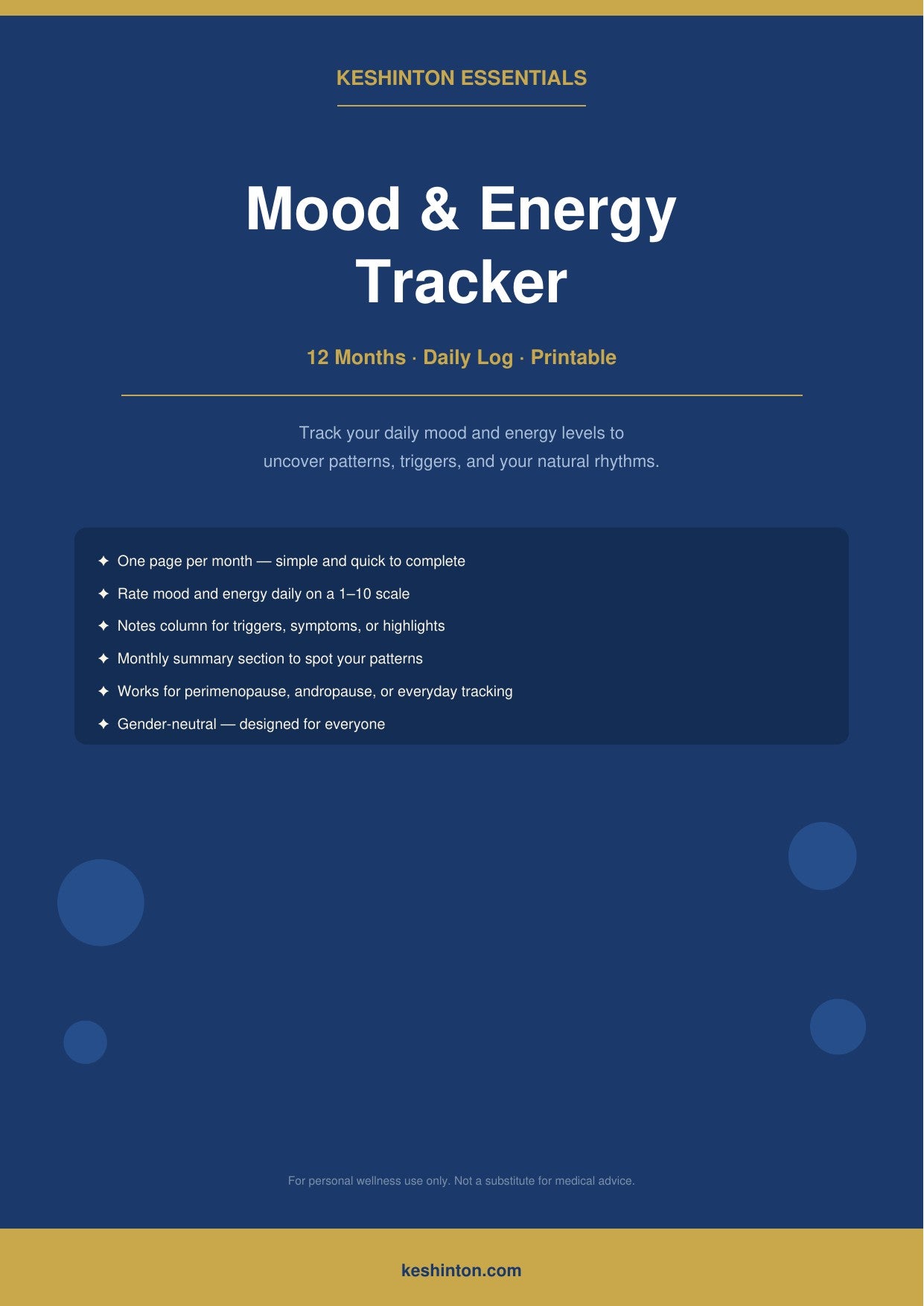 KESHINTON ESSENTIALS

Mood & Energy Tracker

12 Months · Daily Log · Printable

Track your daily mood and energy levels to uncover patterns, triggers, and your natural rhythms.

✦ One page per month — simple and quick to complete
✦ Rate mood and energy daily on a 1–10 scale
✦ Notes column for triggers, symptoms, or highlights
✦ Monthly summary section to spot your patterns
✦ Works for perimenopause, andropause, or everyday tracking
✦ Gender-neutral — designed for everyone

For personal wellness use only. Not a substitute for medical advice.

keshinton.com